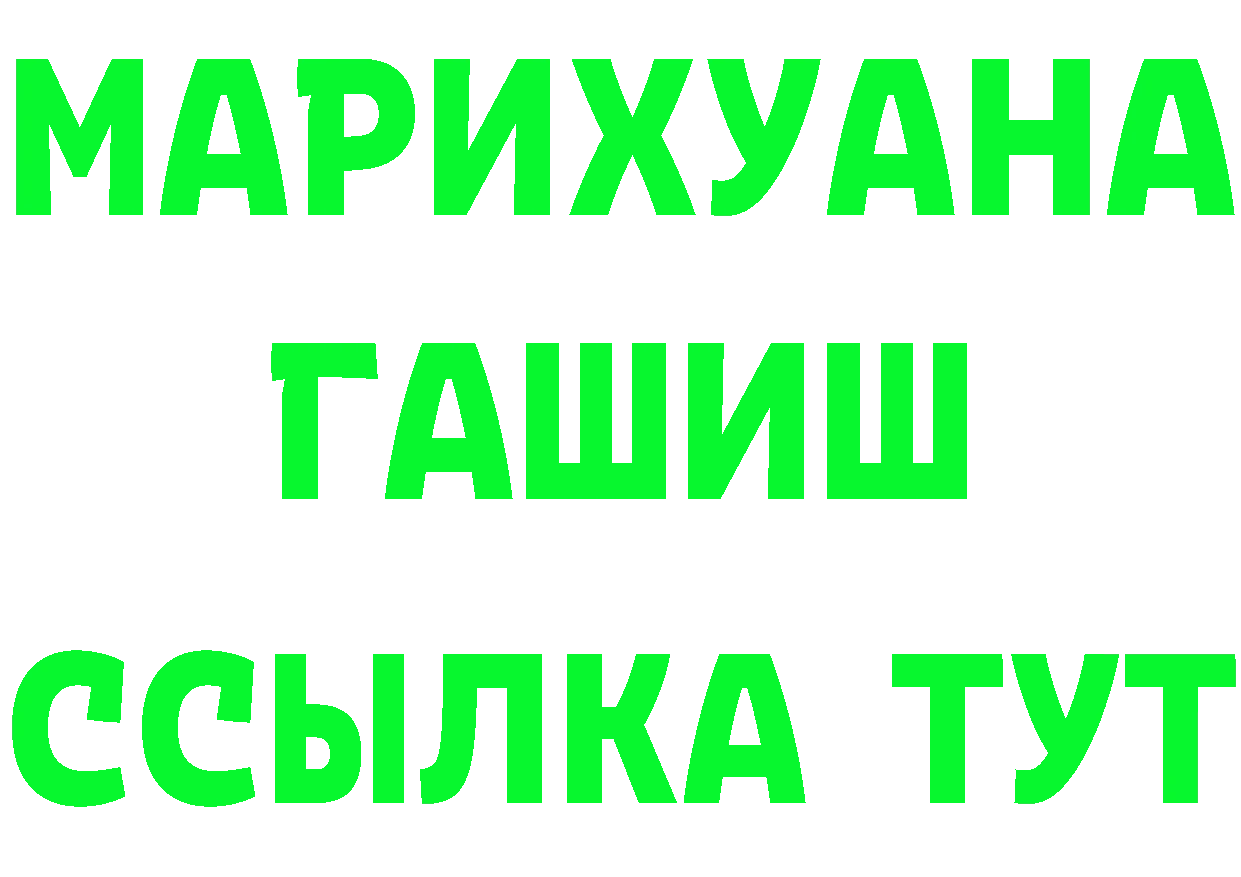 МАРИХУАНА
ГАШИШ
ССЫЛКА ТУТ